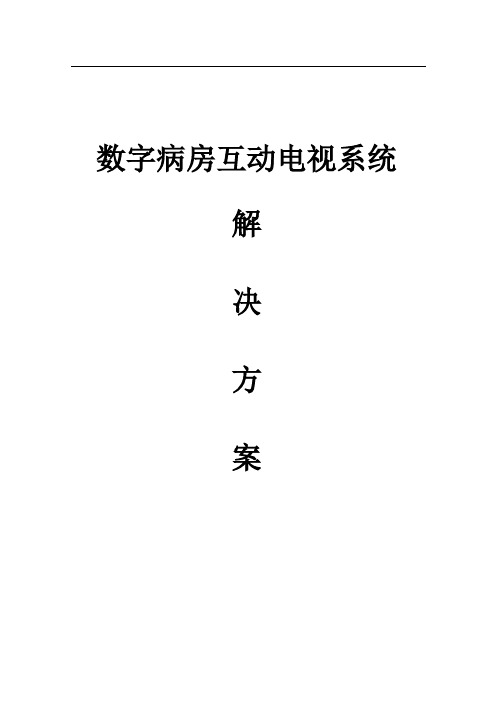 数字病房互动电视系统

解

决

方

案